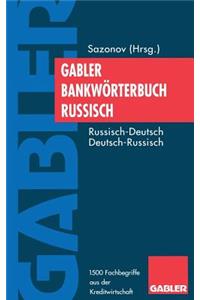 GABLER

Sazonov (Hrsg.)

GABLER
BANKWÖRTERBUCH
RUSSISCH

Russisch-Deutsch
Deutsch-Russisch

1500 Fachbegriffe aus der Kreditwirtschaft

GABLER